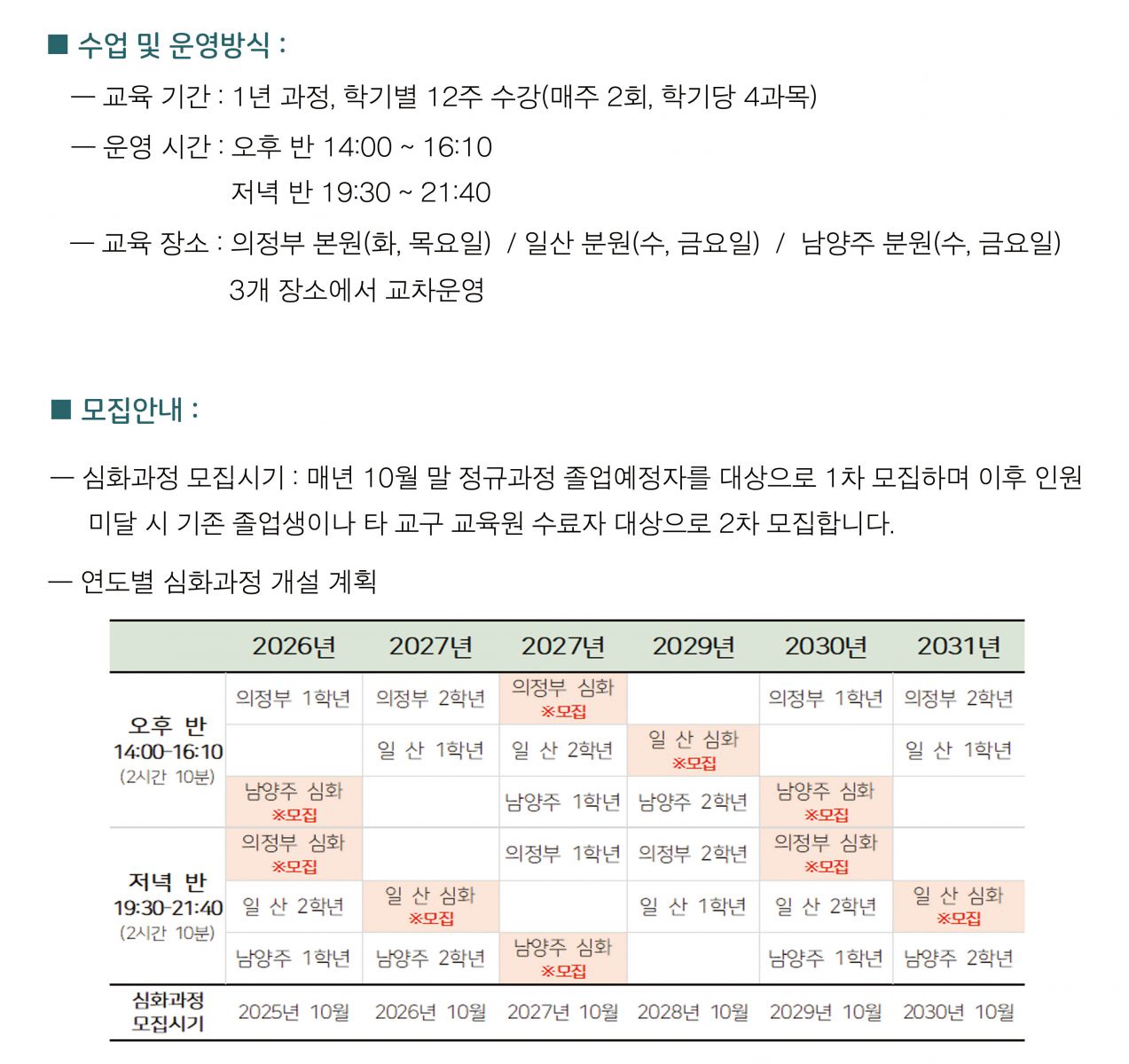 ■ 수업 및 운영방식 :

— 교육 기간 : 1년 과정, 학기별 12주 수강(매주 2회, 학기당 4과목)

— 운영 시간 : 오후 반 14:00 ~ 16:10
저녁 반 19:30 ~ 21:40

— 교육 장소 : 의정부 본원(화, 목요일) / 일산 분원(수, 금요일) / 남양주 분원(수, 금요일)
3개 장소에서 교차운영

■ 모집안내 :

— 심화과정 모집시기 : 매년 10월 말 정규과정 졸업예정자를 대상으로 1차 모집하며 이후 인원 미달 시 기존 졸업생이나 타 교구 교육원 수료자 대상으로 2차 모집합니다.

— 연도별 심화과정 개설 계획

| | 2026년 | 2027년 | 2027년 | 2029년 | 2030년 | 2031년 |
|---|---|---|---|---|---|---|
| 오후 반 14:00-16:10 (2시간 10분) | 의정부 1학년 | 의정부 2학년 | 의정부 심화 ※모집 | | 의정부 1학년 | 의정부 2학년 |
| | | 일 산 1학년 | 일 산 2학년 | 일 산 심화 ※모집 | | 일 산 1학년 |
| | 남양주 심화 ※모집 | | 남양주 1학년 | 남양주 2학년 | 남양주 심화 ※모집 | |
| 저녁 반 19:30-21:40 (2시간 10분) | 의정부 심화 ※모집 | | 의정부 1학년 | 의정부 2학년 | 의정부 심화 ※모집 | |
| | 일 산 2학년 | 일 산 심화 ※모집 | | 일 산 1학년 | 일 산 2학년 | 일 산 심화 ※모집 |
| | 남양주 1학년 | 남양주 2학년 | 남양주 심화 ※모집 | | 남양주 1학년 | 남양주 2학년 |
| 심화과정 모집시기 | 2025년 10월 | 2026년 10월 | 2027년 10월 | 2028년 10월 | 2029년 10월 | 2030년 10월 |